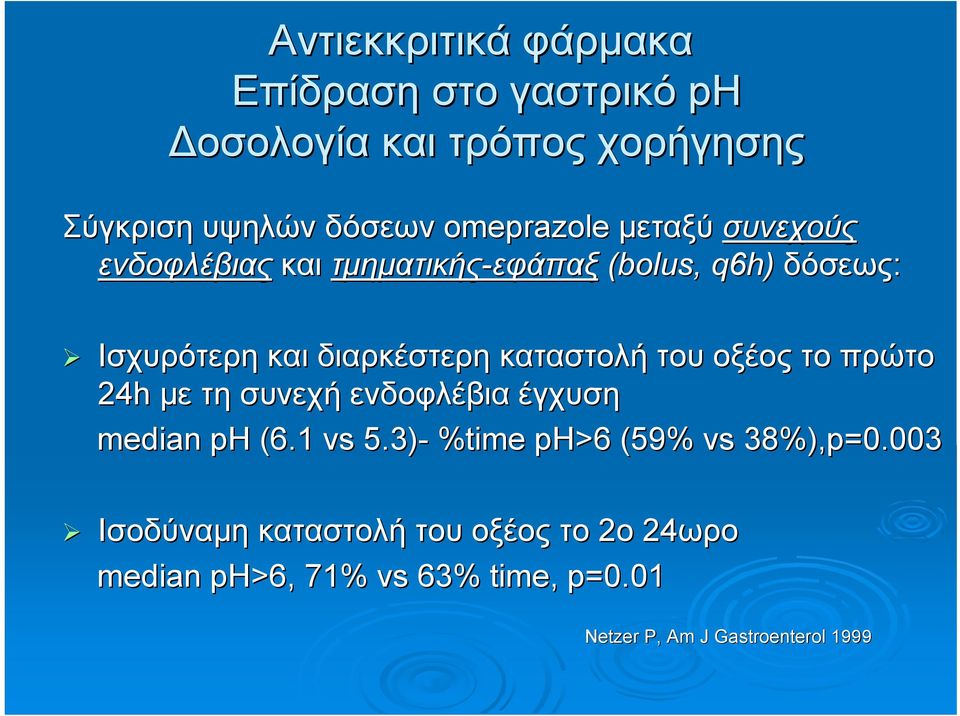 Αντιεκκριτικά φάρμακα
Επίδραση στο γαστρικό pH
Δοσολογία και τρόπος χορήγησης

Σύγκριση υψηλών δόσεων omeprazole μεταξύ συνεχούς ενδοφλέβιας και τμηματικής-εφάπαξ (bolus, q6h) δόσεως:

➢ Ισχυρότερη και διαρκέστερη καταστολή του οξέος το πρώτο 24h με τη συνεχή ενδοφλέβια έγχυση
median pH (6.1 vs 5.3)- %time pH>6 (59% vs 38%),p=0.003

➢ Ισοδύναμη καταστολή του οξέος το 2ο 24ωρο
median pH>6, 71% vs 63% time, p=0.01

Netzer P, Am J Gastroenterol 1999